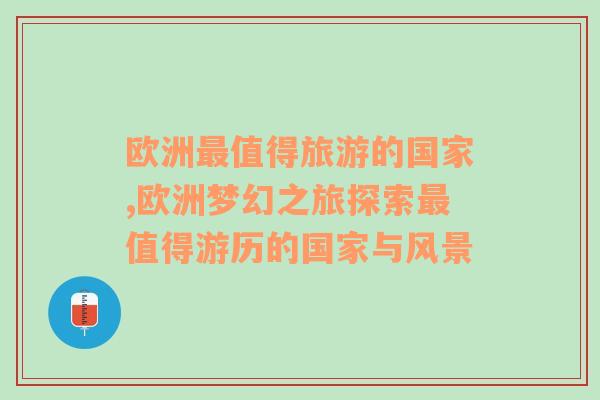 欧洲最值得旅游的国家,欧洲梦幻之旅探索最值得游历的国家与风景